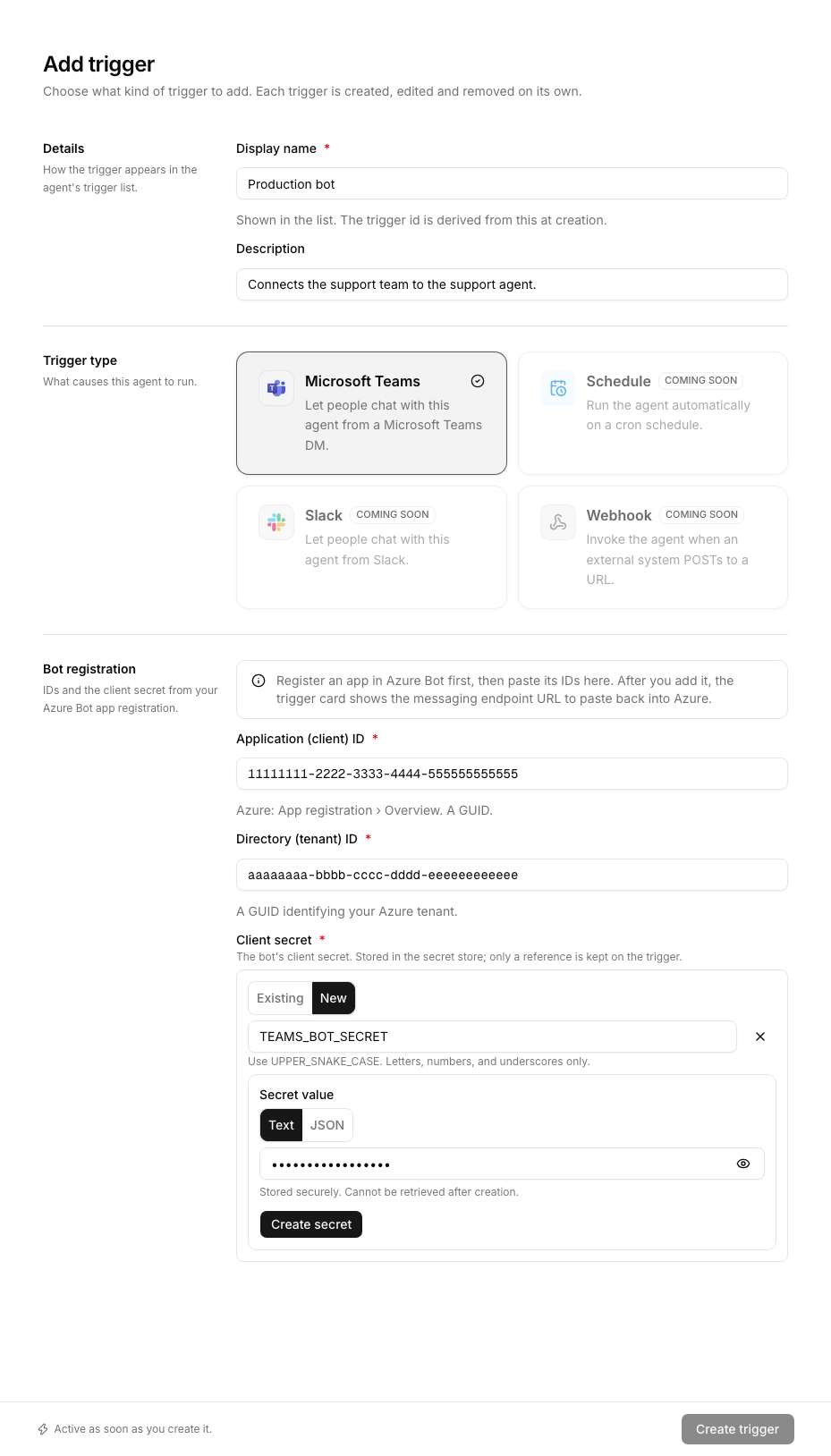 Add trigger

Choose what kind of trigger to add. Each trigger is created, edited and removed on its own.

Details

How the trigger appears in the agent's trigger list.

Display name *

Production bot

Shown in the list. The trigger id is derived from this at creation.

Description

Connects the support team to the support agent.

Trigger type

What causes this agent to run.

Microsoft Teams

Let people chat with this agent from a Microsoft Teams DM.

Schedule COMING SOON

Run the agent automatically on a cron schedule.

Slack COMING SOON

Let people chat with this agent from Slack.

Webhook COMING SOON

Invoke the agent when an external system POSTs to a URL.

Bot registration

IDs and the client secret from your Azure Bot app registration.

Register an app in Azure Bot first, then paste its IDs here. After you add it, the trigger card shows the messaging endpoint URL to paste back into Azure.

Application (client) ID *

11111111-2222-3333-4444-555555555555

Azure: App registration › Overview. A GUID.

Directory (tenant) ID *

aaaaaaaa-bbbb-cccc-dddd-eeeeeeeeeeee

A GUID identifying your Azure tenant.

Client secret *

The bot's client secret. Stored in the secret store; only a reference is kept on the trigger.

Existing New

TEAMS_BOT_SECRET

Use UPPER_SNAKE_CASE. Letters, numbers, and underscores only.

Secret value

Text JSON

•••••••••••••••••

Stored securely. Cannot be retrieved after creation.

Create secret

Active as soon as you create it.

Create trigger